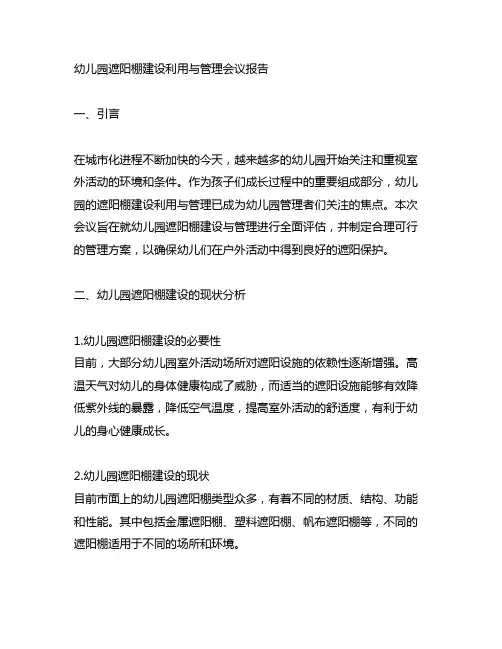 幼儿园遮阳棚建设利用与管理会议报告

一、引言

在城市化进程不断加快的今天，越来越多的幼儿园开始关注和重视室外活动的环境和条件。作为孩子们成长过程中的重要组成部分，幼儿园的遮阳棚建设利用与管理已成为幼儿园管理者们关注的焦点。本次会议旨在就幼儿园遮阳棚建设与管理进行全面评估，并制定合理可行的管理方案，以确保幼儿们在户外活动中得到良好的遮阳保护。

二、幼儿园遮阳棚建设的现状分析

1.幼儿园遮阳棚建设的必要性
目前，大部分幼儿园室外活动场所对遮阳设施的依赖性逐渐增强。高温天气对幼儿的身体健康构成了威胁，而适当的遮阳设施能够有效降低紫外线的暴露，降低空气温度，提高室外活动的舒适度，有利于幼儿的身心健康成长。

2.幼儿园遮阳棚建设的现状
目前市面上的幼儿园遮阳棚类型众多，有着不同的材质、结构、功能和性能。其中包括金属遮阳棚、塑料遮阳棚、帆布遮阳棚等，不同的遮阳棚适用于不同的场所和环境。